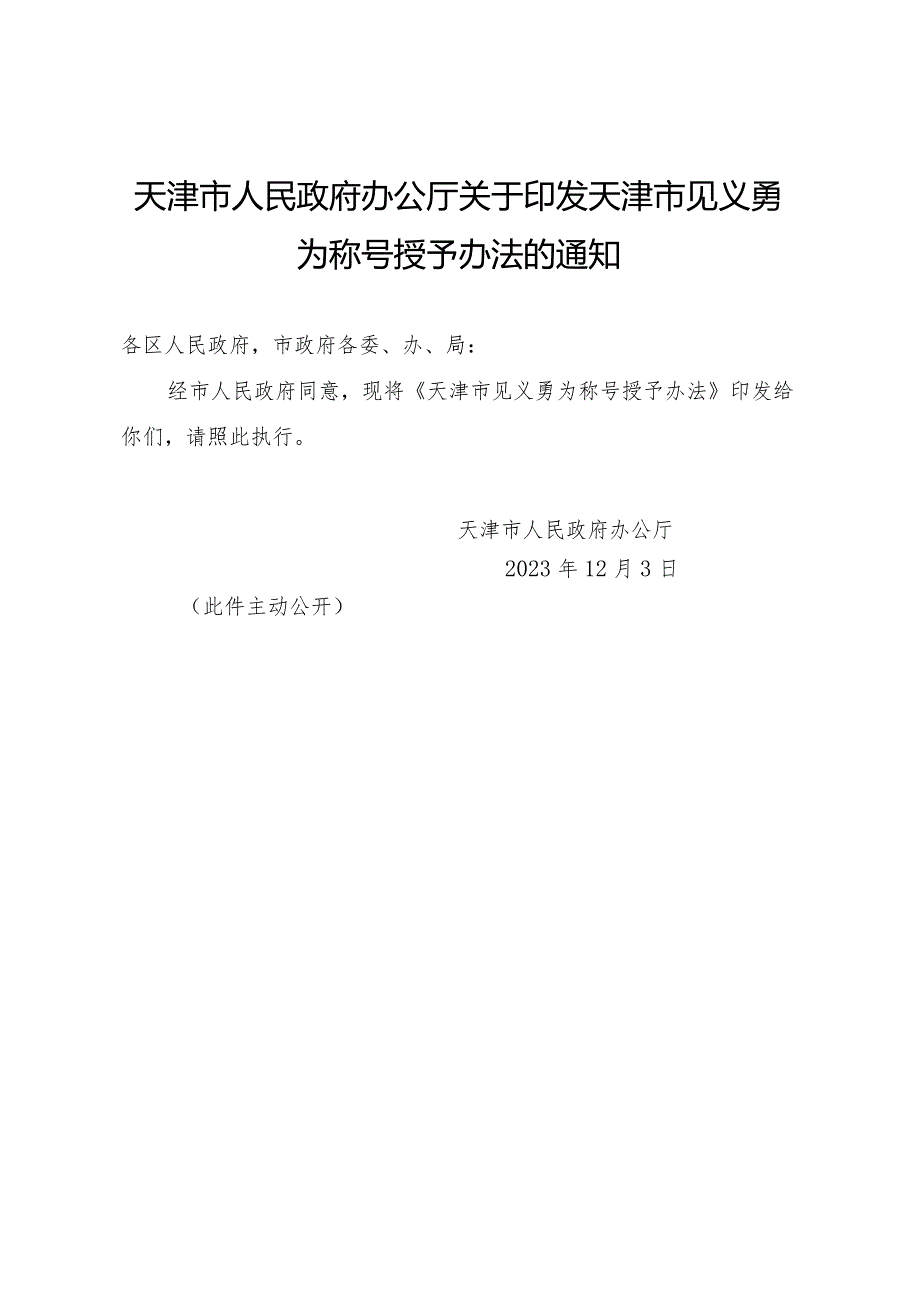 天津市人民政府办公厅关于印发天津市见义勇为称号授予办法的通知

各区人民政府，市政府各委、办、局：

经市人民政府同意，现将《天津市见义勇为称号授予办法》印发给你们，请照此执行。

天津市人民政府办公厅

2023年12月3日

（此件主动公开）